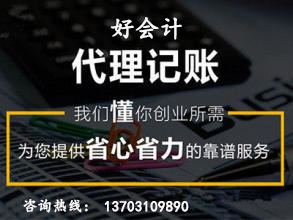 好会计

代理记账

我们懂你创业所需

为您提供省心省力的靠谱服务

咨询热线： 13703109890